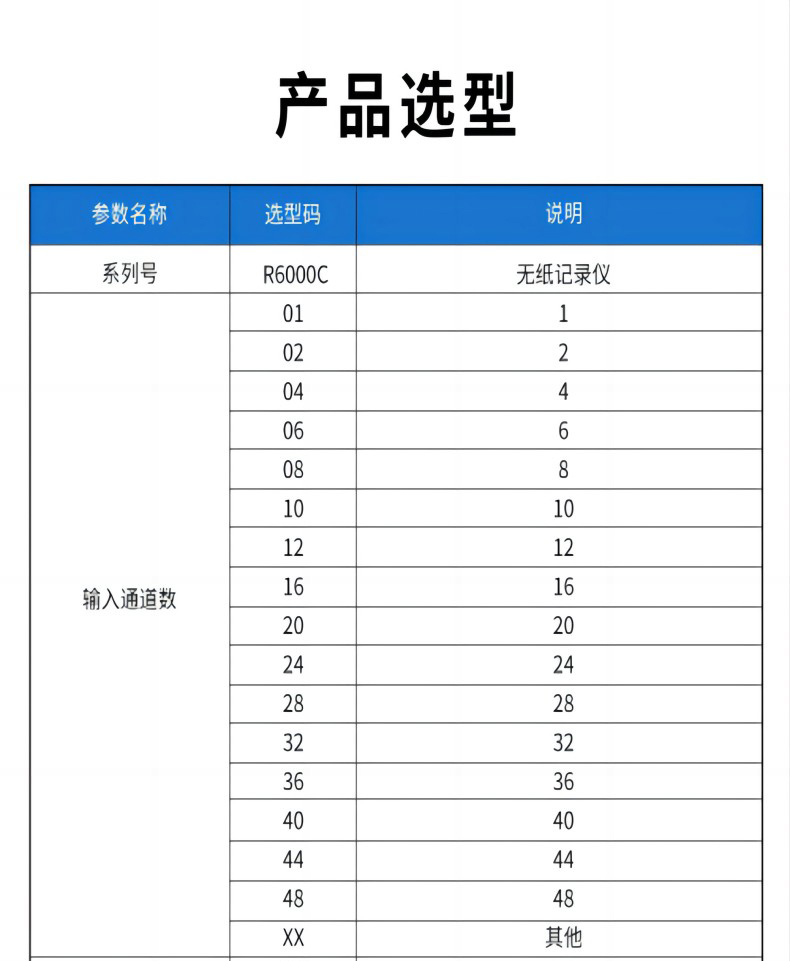 产品选型

| 参数名称 | 选型码 | 说明 |
|---|---|---|
| 系列号 | R6000C | 无纸记录仪 |
| 输入通道数 | 01 | 1 |
| | 02 | 2 |
| | 04 | 4 |
| | 06 | 6 |
| | 08 | 8 |
| | 10 | 10 |
| | 12 | 12 |
| | 16 | 16 |
| | 20 | 20 |
| | 24 | 24 |
| | 28 | 28 |
| | 32 | 32 |
| | 36 | 36 |
| | 40 | 40 |
| | 44 | 44 |
| | 48 | 48 |
| | XX | 其他 |